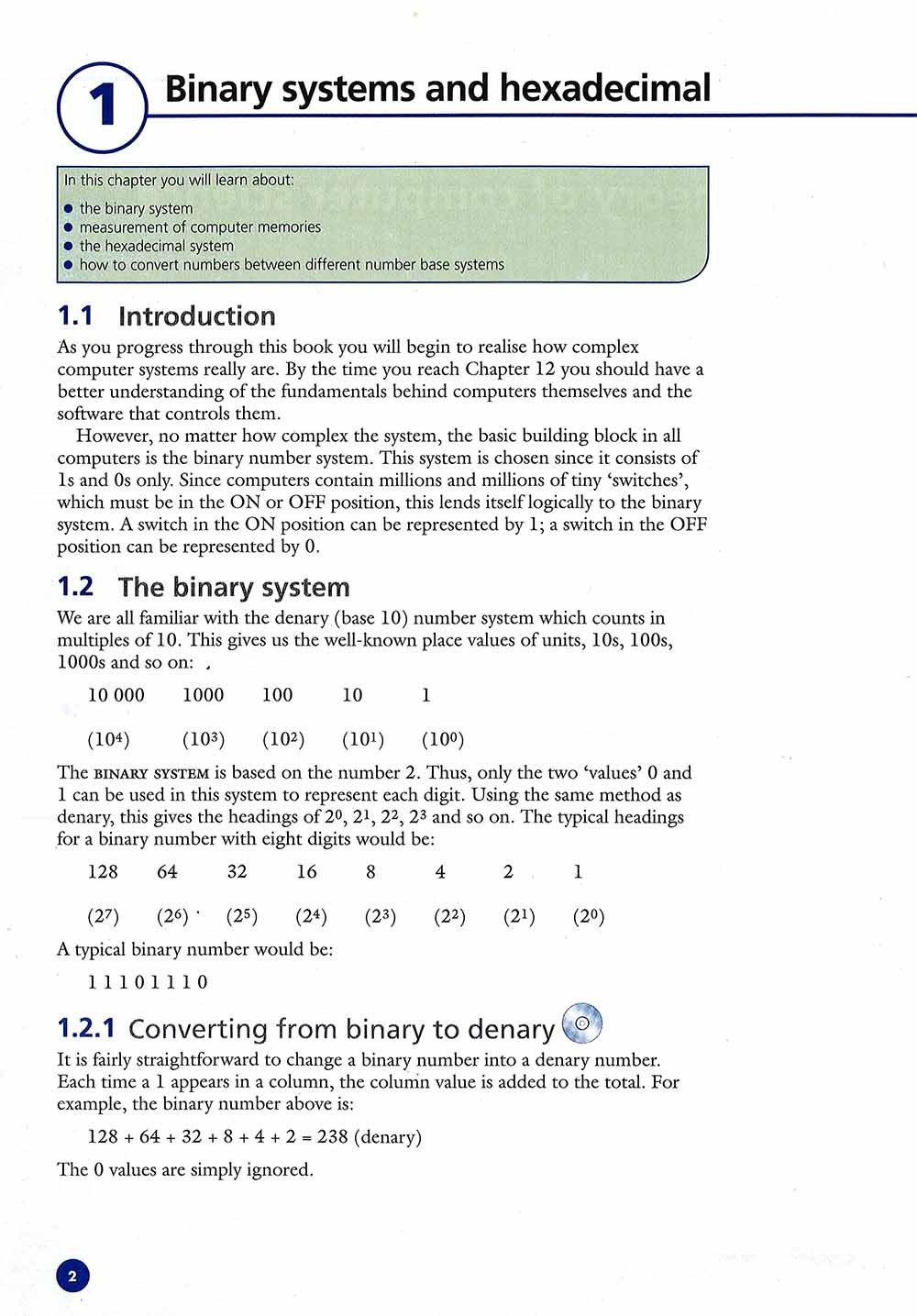 1 Binary systems and hexadecimal

In this chapter you will learn about:
● the binary system
● measurement of computer memories
● the hexadecimal system
● how to convert numbers between different number base systems

1.1 Introduction

As you progress through this book you will begin to realise how complex computer systems really are. By the time you reach Chapter 12 you should have a better understanding of the fundamentals behind computers themselves and the software that controls them.

However, no matter how complex the system, the basic building block in all computers is the binary number system. This system is chosen since it consists of 1s and 0s only. Since computers contain millions and millions of tiny 'switches', which must be in the ON or OFF position, this lends itself logically to the binary system. A switch in the ON position can be represented by 1; a switch in the OFF position can be represented by 0.

1.2 The binary system

We are all familiar with the denary (base 10) number system which counts in multiples of 10. This gives us the well-known place values of units, 10s, 100s, 1000s and so on:

| 10 000 | 1000 | 100 | 10 | 1 |
|---|---|---|---|---|
| $(10^4)$ | $(10^3)$ | $(10^2)$ | $(10^1)$ | $(10^0)$ |

The BINARY SYSTEM is based on the number 2. Thus, only the two 'values' 0 and 1 can be used in this system to represent each digit. Using the same method as denary, this gives the headings of $2^0$, $2^1$, $2^2$, $2^3$ and so on. The typical headings for a binary number with eight digits would be:

| 128 | 64 | 32 | 16 | 8 | 4 | 2 | 1 |
|---|---|---|---|---|---|---|---|
| $(2^7)$ | $(2^6)$ | $(2^5)$ | $(2^4)$ | $(2^3)$ | $(2^2)$ | $(2^1)$ | $(2^0)$ |

A typical binary number would be:

1 1 1 0 1 1 1 0

1.2.1 Converting from binary to denary

It is fairly straightforward to change a binary number into a denary number. Each time a 1 appears in a column, the column value is added to the total. For example, the binary number above is:

$128 + 64 + 32 + 8 + 4 + 2 = 238$ (denary)

The 0 values are simply ignored.

2